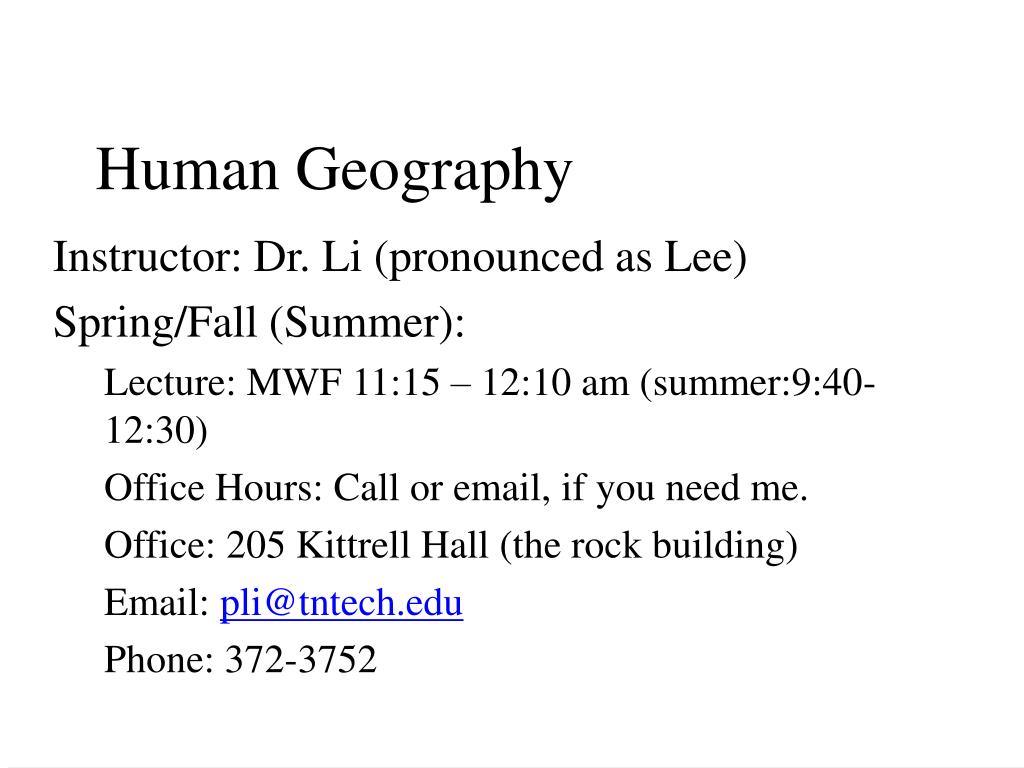 Human Geography

Instructor: Dr. Li (pronounced as Lee)

Spring/Fall (Summer):

Lecture: MWF 11:15 – 12:10 am (summer:9:40-12:30)

Office Hours: Call or email, if you need me.

Office: 205 Kittrell Hall (the rock building)

Email: pli@tntech.edu

Phone: 372-3752